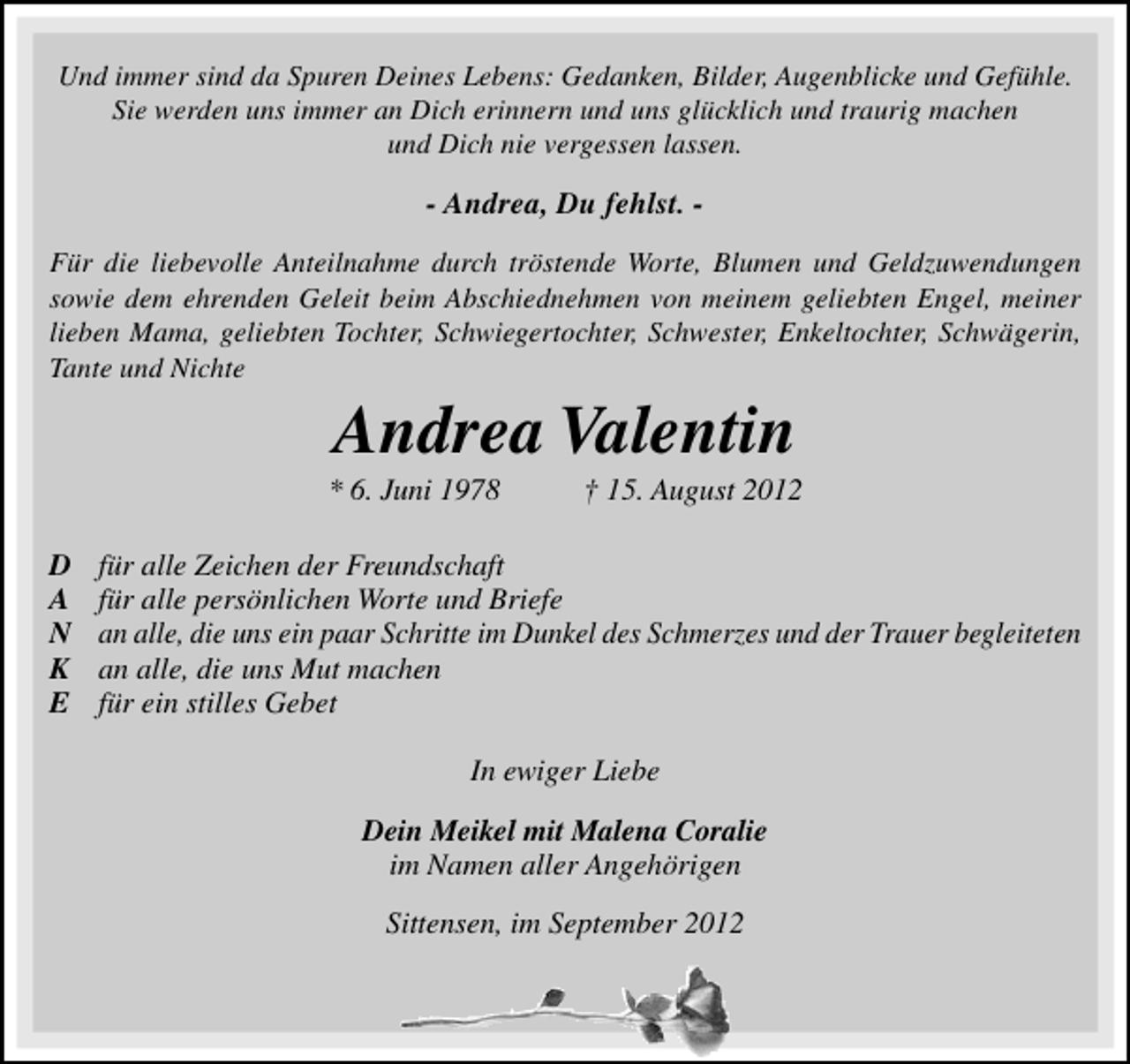 Und immer sind da Spuren Deines Lebens: Gedanken, Bilder, Augenblicke und Gefühle. Sie werden uns immer an Dich erinnern und uns glücklich und traurig machen und Dich nie vergessen lassen.

- Andrea, Du fehlst. -

Für die liebevolle Anteilnahme durch tröstende Worte, Blumen und Geldzuwendungen sowie dem ehrenden Geleit beim Abschiednehmen von meinem geliebten Engel, meiner lieben Mama, geliebten Tochter, Schwiegertochter, Schwester, Enkeltochter, Schwägerin, Tante und Nichte

Andrea Valentin

* 6. Juni 1978 † 15. August 2012

D für alle Zeichen der Freundschaft
A für alle persönlichen Worte und Briefe
N an alle, die uns ein paar Schritte im Dunkel des Schmerzes und der Trauer begleiteten
K an alle, die uns Mut machen
E für ein stilles Gebet

In ewiger Liebe

Dein Meikel mit Malena Coralie
im Namen aller Angehörigen

Sittensen, im September 2012